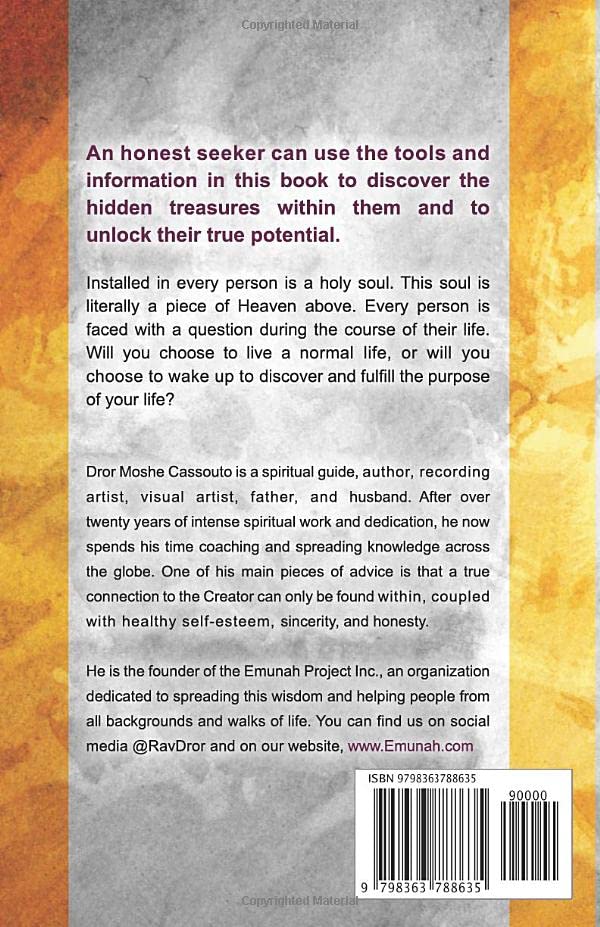 Copyrighted Material

An honest seeker can use the tools and information in this book to discover the hidden treasures within them and to unlock their true potential.

Installed in every person is a holy soul. This soul is literally a piece of Heaven above. Every person is faced with a question during the course of their life. Will you choose to live a normal life, or will you choose to wake up to discover and fulfill the purpose of your life?

Dror Moshe Cassouto is a spiritual guide, author, recording artist, visual artist, father, and husband. After over twenty years of intense spiritual work and dedication, he now spends his time coaching and spreading knowledge across the globe. One of his main pieces of advice is that a true connection to the Creator can only be found within, coupled with healthy self-esteem, sincerity, and honesty.

He is the founder of the Emunah Project Inc., an organization dedicated to spreading this wisdom and helping people from all backgrounds and walks of life. You can find us on social media @RavDror and on our website, www.Emunah.com

ISBN 9798363788635

90000

9 798363 788635

Copyrighted Material